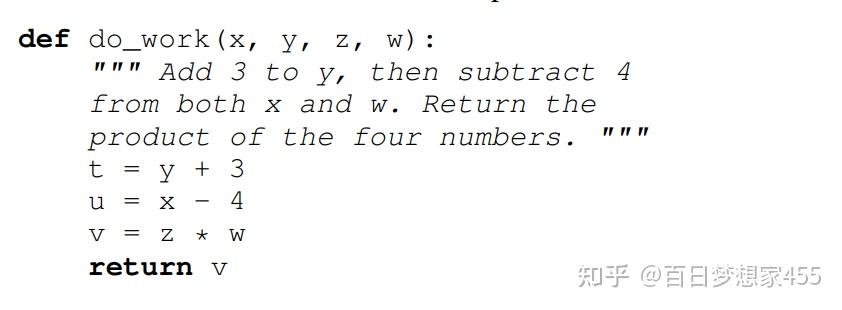 def do_work(x, y, z, w):
    """ Add 3 to y, then subtract 4
    from both x and w. Return the
    product of the four numbers. """
    t = y + 3
    u = x - 4
    v = z * w
    return v

知乎 @百日梦想家455